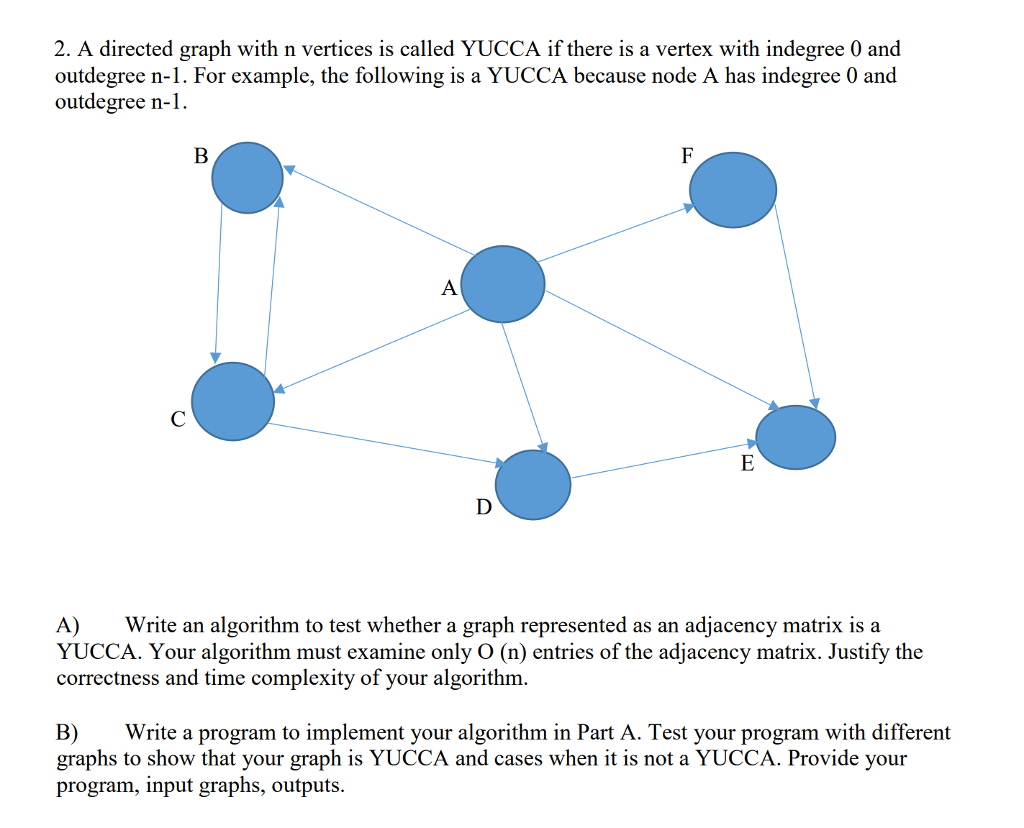 2. A directed graph with n vertices is called YUCCA if there is a vertex with indegree 0 and outdegree n-1. For example, the following is a YUCCA because node A has indegree 0 and outdegree n-1.

B

F

A

C

E

D

A) Write an algorithm to test whether a graph represented as an adjacency matrix is a YUCCA. Your algorithm must examine only O (n) entries of the adjacency matrix. Justify the correctness and time complexity of your algorithm.

B) Write a program to implement your algorithm in Part A. Test your program with different graphs to show that your graph is YUCCA and cases when it is not a YUCCA. Provide your program, input graphs, outputs.